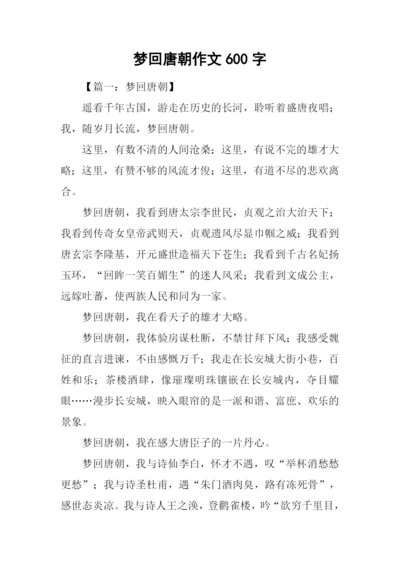 梦回唐朝作文 600 字

【篇一：梦回唐朝】

遥看千年古国，游走在历史的长河，聆听着盛唐夜唱；我，随岁月长流，梦回唐朝。

这里，有数不清的人间沧桑；这里，有说不完的雄才大略；这里，有赞不够的风流才俊；这里，有道不尽的悲欢离合。

梦回唐朝，我看到唐太宗李世民，贞观之治大治天下；我看到传奇女皇帝武则天，贞观遗风尽显巾帼之威；我看到唐玄宗李隆基，开元盛世造福天下苍生；我看到千古名妃扬玉环，“回眸一笑百媚生”的迷人风采；我看到文成公主，远嫁吐蕃，使两族人民和同为一家。

梦回唐朝，我在看天子的雄才大略。

梦回唐朝，我体验房谋杜断，不禁甘拜下风；我感受魏征的直言进谏，不由感慨万千；我走在长安城大街小巷，百姓和乐；茶楼酒肆，像璀璨明珠镶嵌在长安城内，夺目耀眼……漫步长安城，映入眼帘的是一派和谐、富庶、欢乐的景象。

梦回唐朝，我在感大唐臣子的一片丹心。

梦回唐朝，我与诗仙李白，怀才不遇，叹“举杯消愁愁更愁”；我与诗圣杜甫，遇“朱门酒肉臭，路有冻死骨”，感世态炎凉。我与诗人王之涣，登鹳雀楼，吟“欲穷千里目，